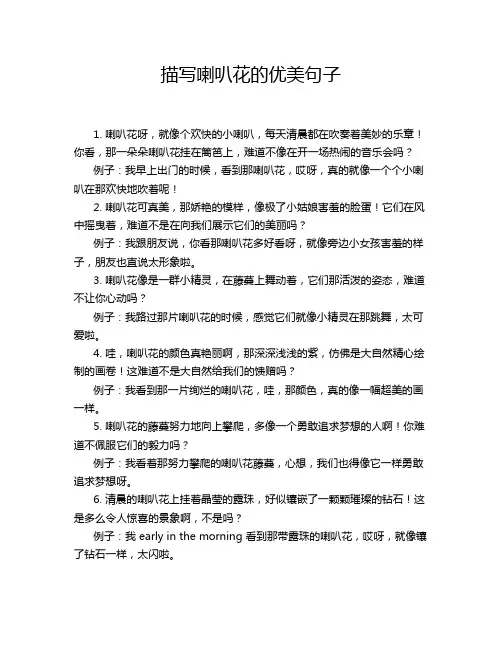 描写喇叭花的优美句子

1. 喇叭花呀，就像个欢快的小喇叭，每天清晨都在吹奏着美妙的乐章！你看，那一朵朵喇叭花挂在篱笆上，难道不像在开一场热闹的音乐会吗？

例子：我早上出门的时候，看到那喇叭花，哎呀，真的就像一个个小喇叭在那欢快地吹着呢！

2. 喇叭花可真美，那娇艳的模样，像极了小姑娘害羞的脸蛋！它们在风中摇曳着，难道不是在向我们展示它们的美丽吗？

例子：我跟朋友说，你看那喇叭花多好看呀，就像旁边小女孩害羞的样子，朋友也直说太形象啦。

3. 喇叭花像是一群小精灵，在藤蔓上舞动着，它们那活泼的姿态，难道不让你心动吗？

例子：我路过那片喇叭花的时候，感觉它们就像小精灵在那跳舞，太可爱啦。

4. 哇，喇叭花的颜色真艳丽啊，那深深浅浅的紫，仿佛是大自然精心绘制的画卷！这难道不是大自然给我们的馈赠吗？

例子：我看到那一片绚烂的喇叭花，哇，那颜色，真的像一幅超美的画一样。

5. 喇叭花的藤蔓努力地向上攀爬，多像一个勇敢追求梦想的人啊！你难道不佩服它们的毅力吗？

例子：我看着那努力攀爬的喇叭花藤蔓，心想，我们也得像它一样勇敢追求梦想呀。

6. 清晨的喇叭花上挂着晶莹的露珠，好似镶嵌了一颗颗璀璨的钻石！这是多么令人惊喜的景象啊，不是吗？

例子：我 early in the morning 看到那带露珠的喇叭花，哎呀，就像镶了钻石一样，太闪啦。